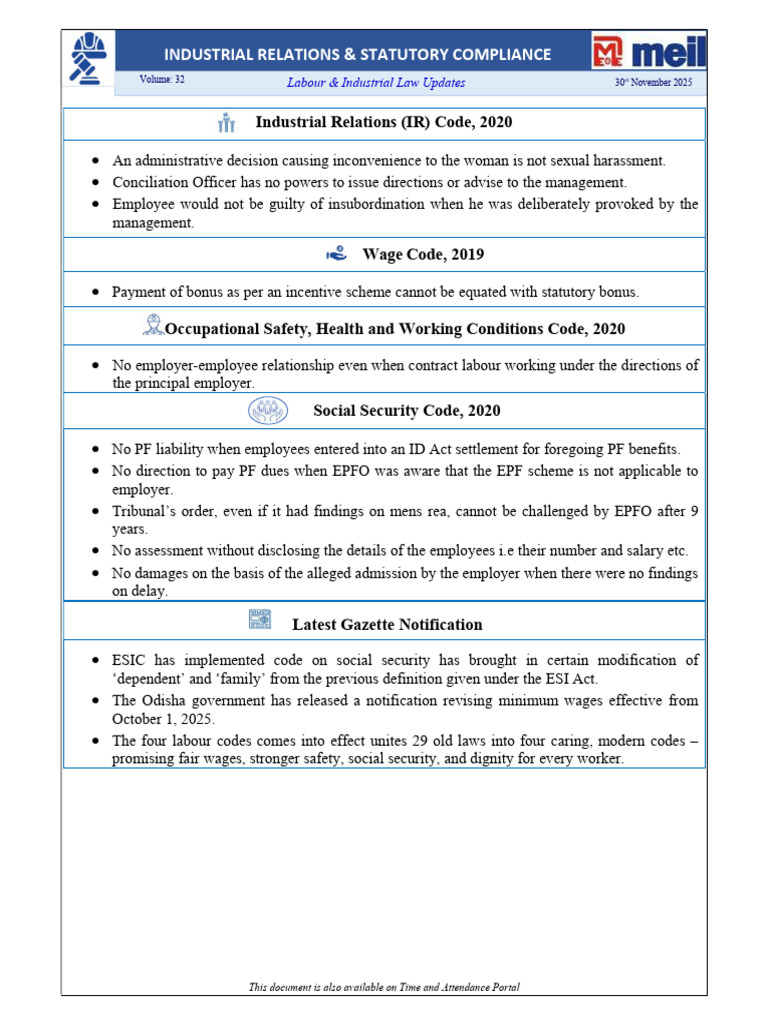 INDUSTRIAL RELATIONS & STATUTORY COMPLIANCE

meil

Volume: 32

Labour & Industrial Law Updates

30th November 2025

Industrial Relations (IR) Code, 2020

• An administrative decision causing inconvenience to the woman is not sexual harassment.
• Conciliation Officer has no powers to issue directions or advise to the management.
• Employee would not be guilty of insubordination when he was deliberately provoked by the management.

Wage Code, 2019

• Payment of bonus as per an incentive scheme cannot be equated with statutory bonus.

Occupational Safety, Health and Working Conditions Code, 2020

• No employer-employee relationship even when contract labour working under the directions of the principal employer.

Social Security Code, 2020

• No PF liability when employees entered into an ID Act settlement for foregoing PF benefits.
• No direction to pay PF dues when EPFO was aware that the EPF scheme is not applicable to employer.
• Tribunal's order, even if it had findings on mens rea, cannot be challenged by EPFO after 9 years.
• No assessment without disclosing the details of the employees i.e their number and salary etc.
• No damages on the basis of the alleged admission by the employer when there were no findings on delay.

Latest Gazette Notification

• ESIC has implemented code on social security has brought in certain modification of 'dependent' and 'family' from the previous definition given under the ESI Act.
• The Odisha government has released a notification revising minimum wages effective from October 1, 2025.
• The four labour codes comes into effect unites 29 old laws into four caring, modern codes – promising fair wages, stronger safety, social security, and dignity for every worker.

This document is also available on Time and Attendance Portal